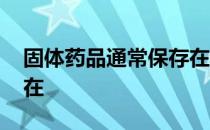 固体药品通常保存在
在